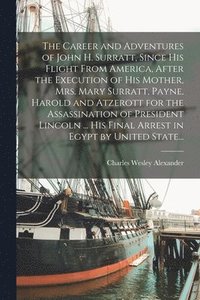 The Career and Adventures of John H. Surratt, Since His Flight From America, After the Execution of His Mother, Mrs. Mary Surratt, Payne, Harold and Atzerott for the Assassination of President Lincoln ... His Final Arrest in Egypt by United State...

Charles Wesley Alexander